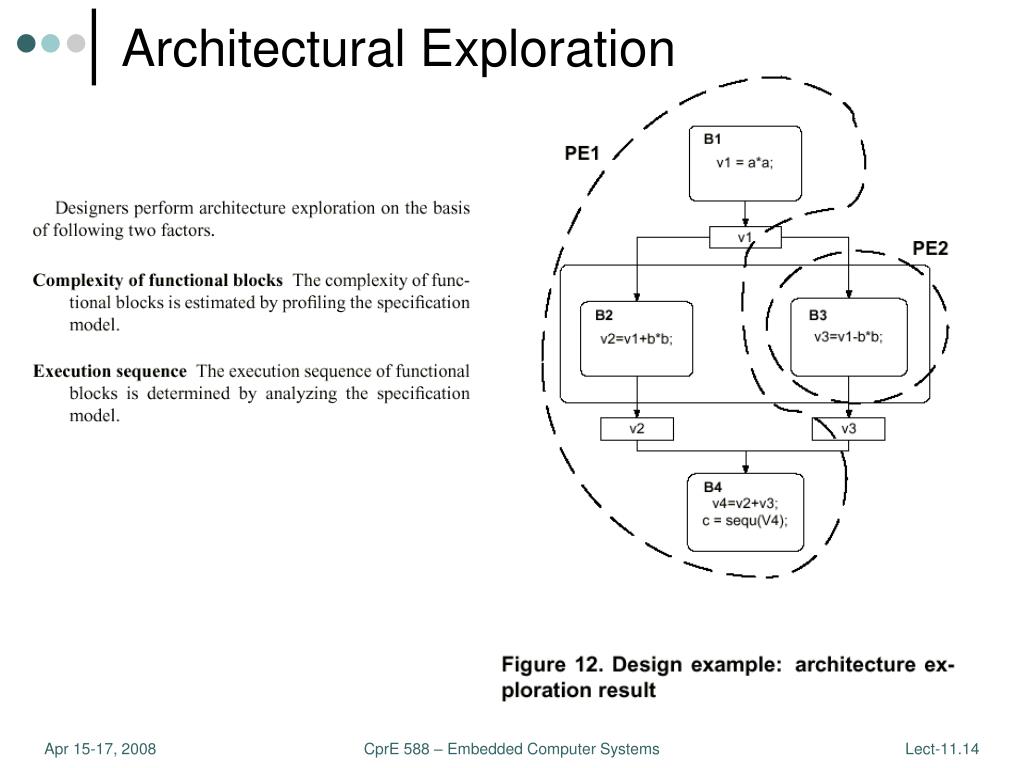 Architectural Exploration

Designers perform architecture exploration on the basis of following two factors.

Complexity of functional blocks The complexity of functional blocks is estimated by profiling the specification model.

Execution sequence The execution sequence of functional blocks is determined by analyzing the specification model.

PE1

B1
v1 = a*a;

v1

PE2

B2
v2=v1+b*b;

B3
v3=v1-b*b;

v2

v3

B4
v4=v2+v3;
c = sequ(V4);

Figure 12. Design example: architecture exploration result

Apr 15-17, 2008

CprE 588 – Embedded Computer Systems

Lect-11.14